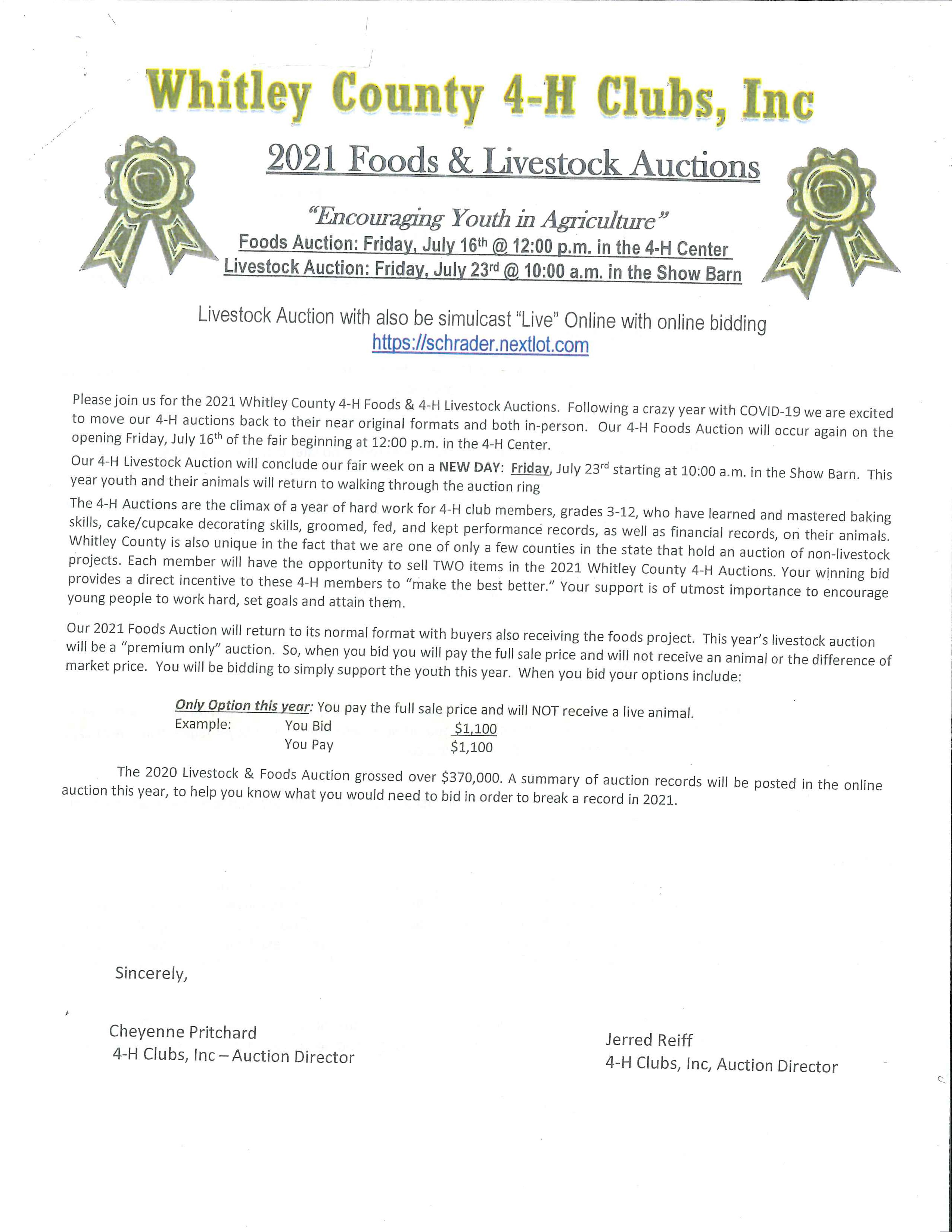 Whitley County 4-H Clubs, Inc

2021 Foods & Livestock Auctions

"Encouraging Youth in Agriculture"
Foods Auction: Friday, July 16th @ 12:00 p.m. in the 4-H Center
Livestock Auction: Friday, July 23rd @ 10:00 a.m. in the Show Barn

Livestock Auction with also be simulcast "Live" Online with online bidding
https://schrader.nextlot.com

Please join us for the 2021 Whitley County 4-H Foods & 4-H Livestock Auctions. Following a crazy year with COVID-19 we are excited to move our 4-H auctions back to their near original formats and both in-person. Our 4-H Foods Auction will occur again on the opening Friday, July 16th of the fair beginning at 12:00 p.m. in the 4-H Center.

Our 4-H Livestock Auction will conclude our fair week on a NEW DAY: Friday, July 23rd starting at 10:00 a.m. in the Show Barn. This year youth and their animals will return to walking through the auction ring

The 4-H Auctions are the climax of a year of hard work for 4-H club members, grades 3-12, who have learned and mastered baking skills, cake/cupcake decorating skills, groomed, fed, and kept performance records, as well as financial records, on their animals. Whitley County is also unique in the fact that we are one of only a few counties in the state that hold an auction of non-livestock projects. Each member will have the opportunity to sell TWO items in the 2021 Whitley County 4-H Auctions. Your winning bid provides a direct incentive to these 4-H members to "make the best better." Your support is of utmost importance to encourage young people to work hard, set goals and attain them.

Our 2021 Foods Auction will return to its normal format with buyers also receiving the foods project. This year's livestock auction will be a "premium only" auction. So, when you bid you will pay the full sale price and will not receive an animal or the difference of market price. You will be bidding to simply support the youth this year. When you bid your options include:

Only Option this year: You pay the full sale price and will NOT receive a live animal.
Example: You Bid $1,100
You Pay $1,100

The 2020 Livestock & Foods Auction grossed over $370,000. A summary of auction records will be posted in the online auction this year, to help you know what you would need to bid in order to break a record in 2021.

Sincerely,

Cheyenne Pritchard
4-H Clubs, Inc – Auction Director

Jerred Reiff
4-H Clubs, Inc, Auction Director